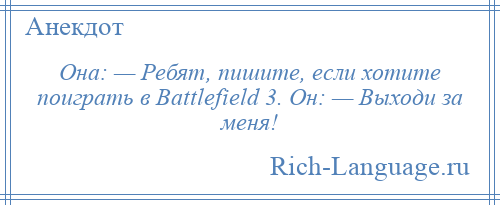 Анекдот

Она: — Ребят, пишите, если хотите поиграть в Battlefield 3. Он: — Выходи за меня!

Rich-Language.ru